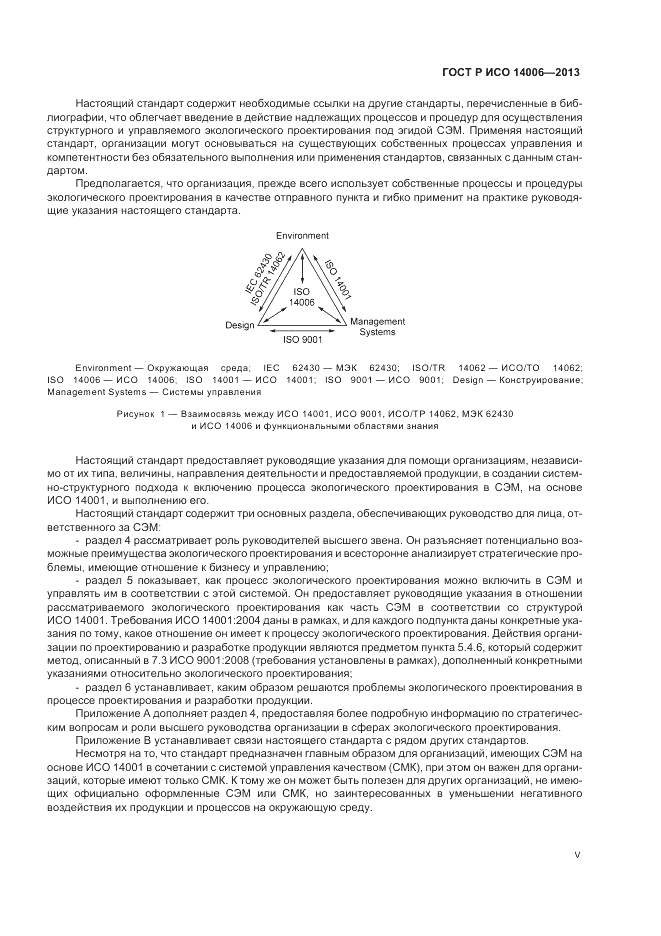 ГОСТ Р ИСО 14006—2013

Настоящий стандарт содержит необходимые ссылки на другие стандарты, перечисленные в библиографии, что облегчает введение в действие надлежащих процессов и процедур для осуществления структурного и управляемого экологического проектирования под эгидой СЭМ. Применяя настоящий стандарт, организации могут основываться на существующих собственных процессах управления и компетентности без обязательного выполнения или применения стандартов, связанных с данным стандартом.

Предполагается, что организация, прежде всего использует собственные процессы и процедуры экологического проектирования в качестве отправного пункта и гибко применит на практике руководящие указания настоящего стандарта.

Environment
IEC 62430
ISO/TR 14062
ISO 14001
ISO
14006
Design
Management
Systems
ISO 9001

Environment — Окружающая среда; IEC 62430 — МЭК 62430; ISO/TR 14062 — ИСО/ТО 14062; ISO 14006 — ИСО 14006; ISO 14001 — ИСО 14001; ISO 9001 — ИСО 9001; Design — Конструирование; Management Systems — Системы управления

Рисунок 1 — Взаимосвязь между ИСО 14001, ИСО 9001, ИСО/ТР 14062, МЭК 62430 и ИСО 14006 и функциональными областями знания

Настоящий стандарт предоставляет руководящие указания для помощи организациям, независимо от их типа, величины, направления деятельности и предоставляемой продукции, в создании системно-структурного подхода к включению процесса экологического проектирования в СЭМ, на основе ИСО 14001, и выполнению его.

Настоящий стандарт содержит три основных раздела, обеспечивающих руководство для лица, ответственного за СЭМ:

- раздел 4 рассматривает роль руководителей высшего звена. Он разъясняет потенциально возможные преимущества экологического проектирования и всесторонне анализирует стратегические проблемы, имеющие отношение к бизнесу и управлению;

- раздел 5 показывает, как процесс экологического проектирования можно включить в СЭМ и управлять им в соответствии с этой системой. Он предоставляет руководящие указания в отношении рассматриваемого экологического проектирования как часть СЭМ в соответствии со структурой ИСО 14001. Требования ИСО 14001:2004 даны в рамках, и для каждого подпункта даны конкретные указания по тому, какое отношение он имеет к процессу экологического проектирования. Действия организации по проектированию и разработке продукции являются предметом пункта 5.4.6, который содержит метод, описанный в 7.3 ИСО 9001:2008 (требования установлены в рамках), дополненный конкретными указаниями относительно экологического проектирования;

- раздел 6 устанавливает, каким образом решаются проблемы экологического проектирования в процессе проектирования и разработки продукции.

Приложение А дополняет раздел 4, предоставляя более подробную информацию по стратегическим вопросам и роли высшего руководства организации в сферах экологического проектирования.

Приложение В устанавливает связи настоящего стандарта с рядом других стандартов.

Несмотря на то, что стандарт предназначен главным образом для организаций, имеющих СЭМ на основе ИСО 14001 в сочетании с системой управления качеством (СМК), при этом он важен для организаций, которые имеют только СМК. К тому же он может быть полезен для других организаций, не имеющих официально оформленные СЭМ или СМК, но заинтересованных в уменьшении негативного воздействия их продукции и процессов на окружающую среду.

V